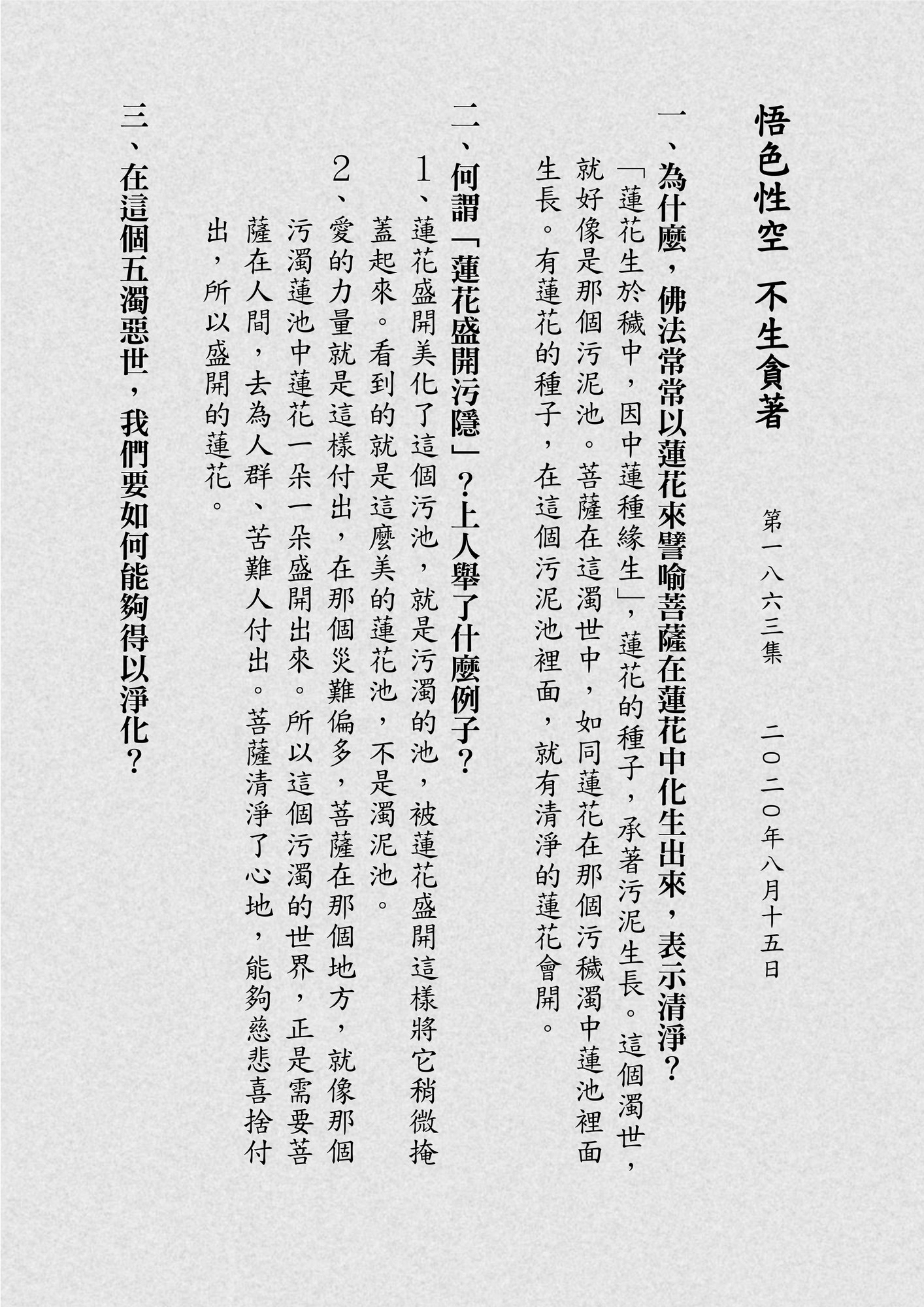 悟色性空 不生貪著

第一八六三集 二〇二〇年八月十五日

一、為什麼，佛法常常以蓮花來譬喻菩薩在蓮花中化生出來，表示清淨？

「蓮花生於穢中，因中蓮種緣生」，蓮花的種子，承著污泥生長。這個濁世，就好像是那個污泥池。菩薩在這濁世中，如同蓮花在那個污穢濁中蓮池裡面生長。有蓮花的種子，在這個污泥池裡面，就有清淨的蓮花會開。

二、何謂「蓮花盛開污隱」？上人舉了什麼例子？

1、蓮花盛開美化了這個污池，就是污濁的池，被蓮花盛開這樣將它稍微掩蓋起來。看到的就是這麼美的蓮花池，不是濁泥池。

2、愛的力量就是這樣付出，在那個災難偏多，菩薩在那個地方，就像那個污濁蓮池中蓮花一朵一朵盛開出來。所以這個污濁的世界，正是需要菩薩在人間，去為人群、苦難人付出。菩薩清淨了心地，能夠慈悲喜捨付出，所以盛開的蓮花。

三、在這個五濁惡世，我們要如何能夠得以淨化？